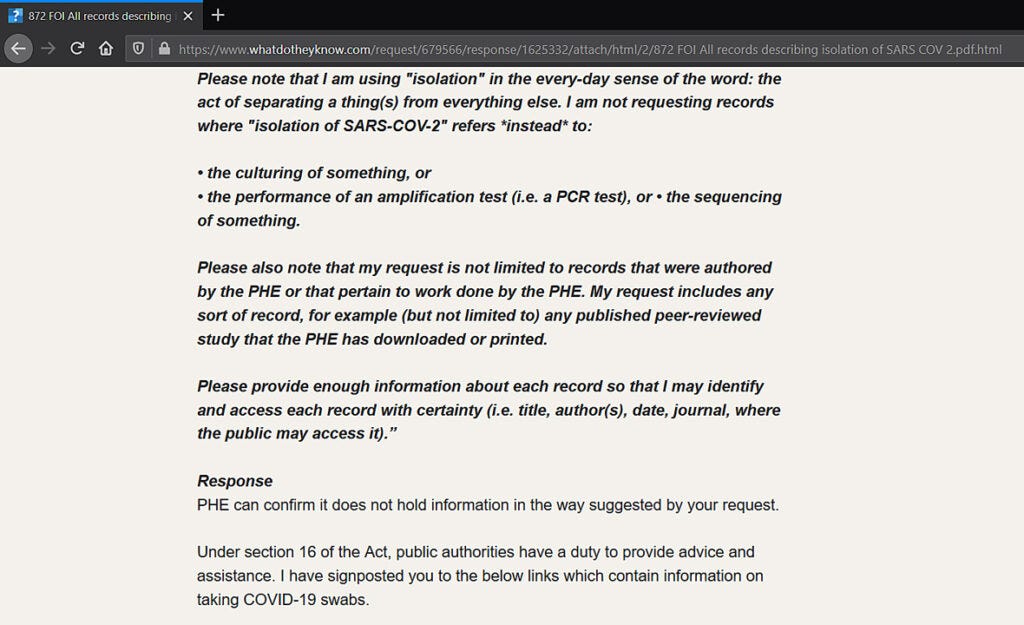 872 FOI All records describing

https://www.whatdotheyknow.com/request/679566/response/1625332/attach/html/2/872 FOI All records describing isolation of SARS COV 2.pdf.html

Please note that I am using "isolation" in the every-day sense of the word: the act of separating a thing(s) from everything else. I am not requesting records where "isolation of SARS-COV-2" refers *instead* to:

• the culturing of something, or
• the performance of an amplification test (i.e. a PCR test), or • the sequencing of something.

Please also note that my request is not limited to records that were authored by the PHE or that pertain to work done by the PHE. My request includes any sort of record, for example (but not limited to) any published peer-reviewed study that the PHE has downloaded or printed.

Please provide enough information about each record so that I may identify and access each record with certainty (i.e. title, author(s), date, journal, where the public may access it)."

Response
PHE can confirm it does not hold information in the way suggested by your request.

Under section 16 of the Act, public authorities have a duty to provide advice and assistance. I have signposted you to the below links which contain information on taking COVID-19 swabs.